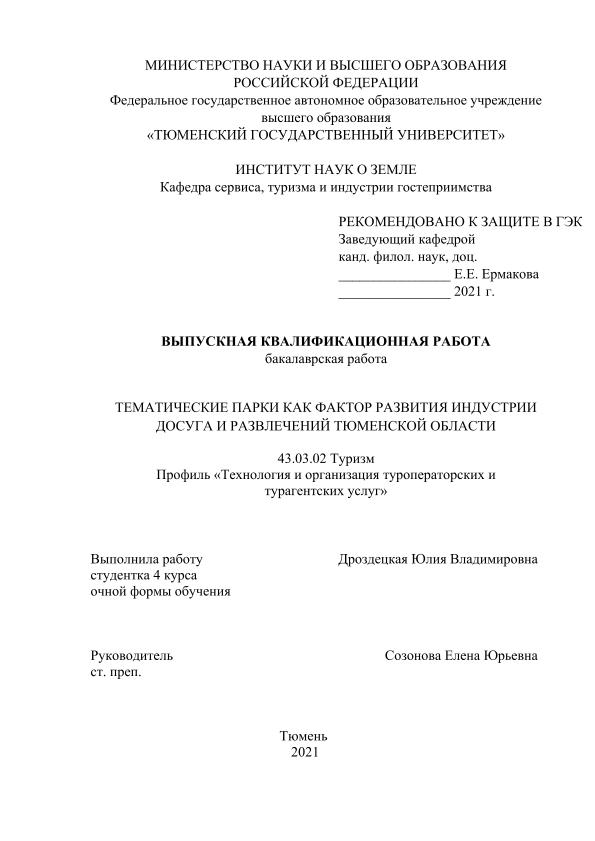 МИНИСТЕРСТВО НАУКИ И ВЫСШЕГО ОБРАЗОВАНИЯ
РОССИЙСКОЙ ФЕДЕРАЦИИ
Федеральное государственное автономное образовательное учреждение
высшего образования
«ТЮМЕНСКИЙ ГОСУДАРСТВЕННЫЙ УНИВЕРСИТЕТ»

ИНСТИТУТ НАУК О ЗЕМЛЕ
Кафедра сервиса, туризма и индустрии гостеприимства

РЕКОМЕНДОВАНО К ЗАЩИТЕ В ГЭК
Заведующий кафедрой
канд. филол. наук, доц.
________________ Е.Е. Ермакова
________________ 2021 г.

ВЫПУСКНАЯ КВАЛИФИКАЦИОННАЯ РАБОТА
бакалаврская работа

ТЕМАТИЧЕСКИЕ ПАРКИ КАК ФАКТОР РАЗВИТИЯ ИНДУСТРИИ ДОСУГА И РАЗВЛЕЧЕНИЙ ТЮМЕНСКОЙ ОБЛАСТИ

43.03.02 Туризм
Профиль «Технология и организация туроператорских и турагентских услуг»

Выполнила работу
студентка 4 курса
очной формы обучения

Дроздецкая Юлия Владимировна

Руководитель
ст. преп.

Созонова Елена Юрьевна

Тюмень
2021